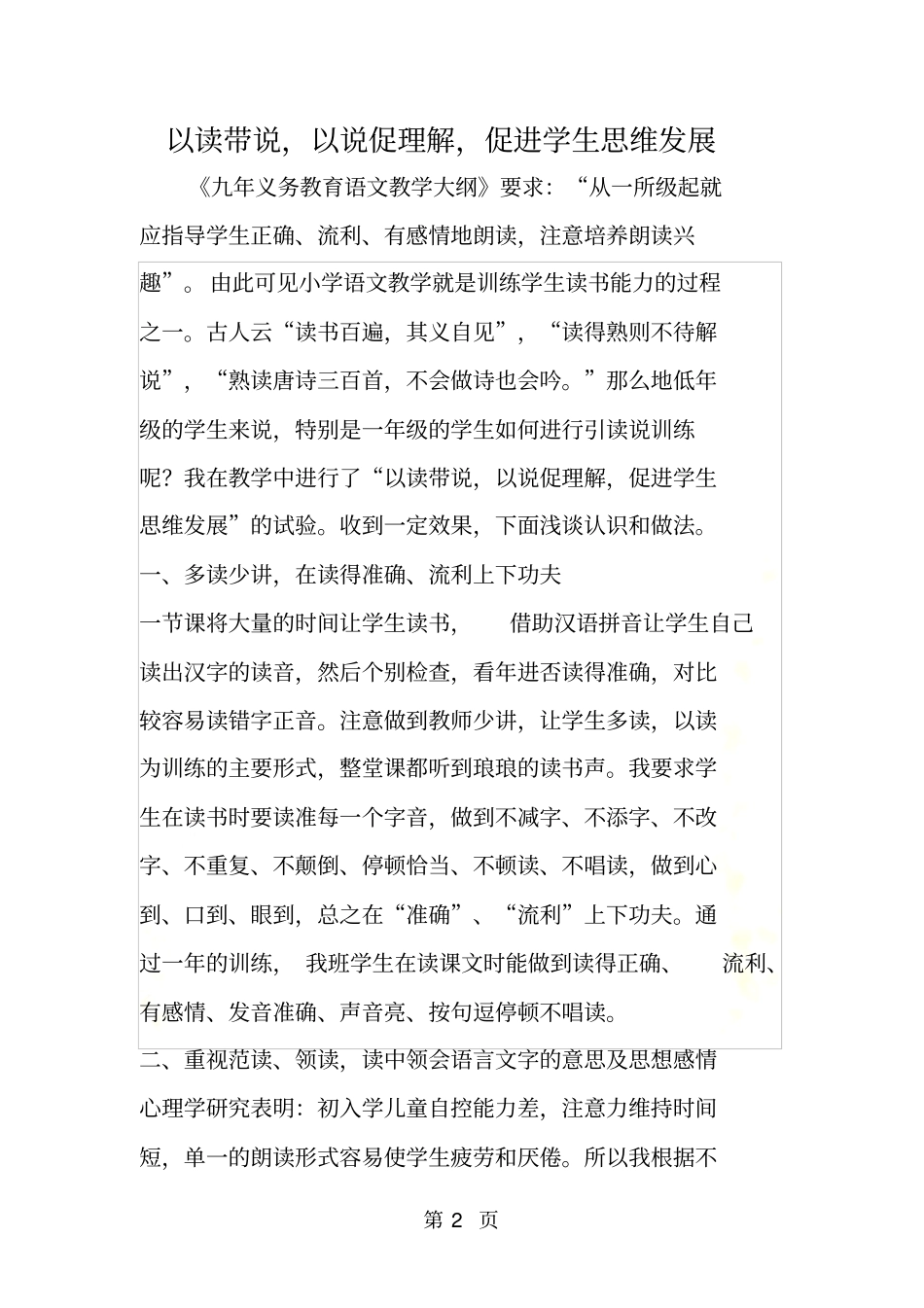 以读带说，以说促理解，促进学生思维发展

《九年义务教育语文教学大纲》要求：“从一所级起就应指导学生正确、流利、有感情地朗读，注意培养朗读兴趣”。由此可见小学语文教学就是训练学生读书能力的过程之一。古人云“读书百遍，其义自见”，“读得熟则不待解说”，“熟读唐诗三百首，不会做诗也会吟。”那么地低年级的学生来说，特别是一年级的学生如何进行引读说训练呢？我在教学中进行了“以读带说，以说促理解，促进学生思维发展”的试验。收到一定效果，下面浅谈认识和做法。

一、多读少讲，在读得准确、流利上下功夫

一节课将大量的时间让学生读书，借助汉语拼音让学生自己读出汉字的读音，然后个别检查，看年进否读得准确，对比较容易读错字正音。注意做到教师少讲，让学生多读，以读为训练的主要形式，整堂课都听到琅琅的读书声。我要求学生在读书时要读准每一个字音，做到不减字、不添字、不改字、不重复、不颠倒、停顿恰当、不顿读、不唱读，做到心到、口到、眼到，总之在“准确”、“流利”上下功夫。通过一年的训练，我班学生在读课文时能做到读得正确、流利、有感情、发音准确、声音亮、按句逗停顿不唱读。

二、重视范读、领读，读中领会语言文字的意思及思想感情

心理学研究表明：初入学儿童自控能力差，注意力维持时间短，单一的朗读形式容易使学生疲劳和厌倦。所以我根据不

第 2 页